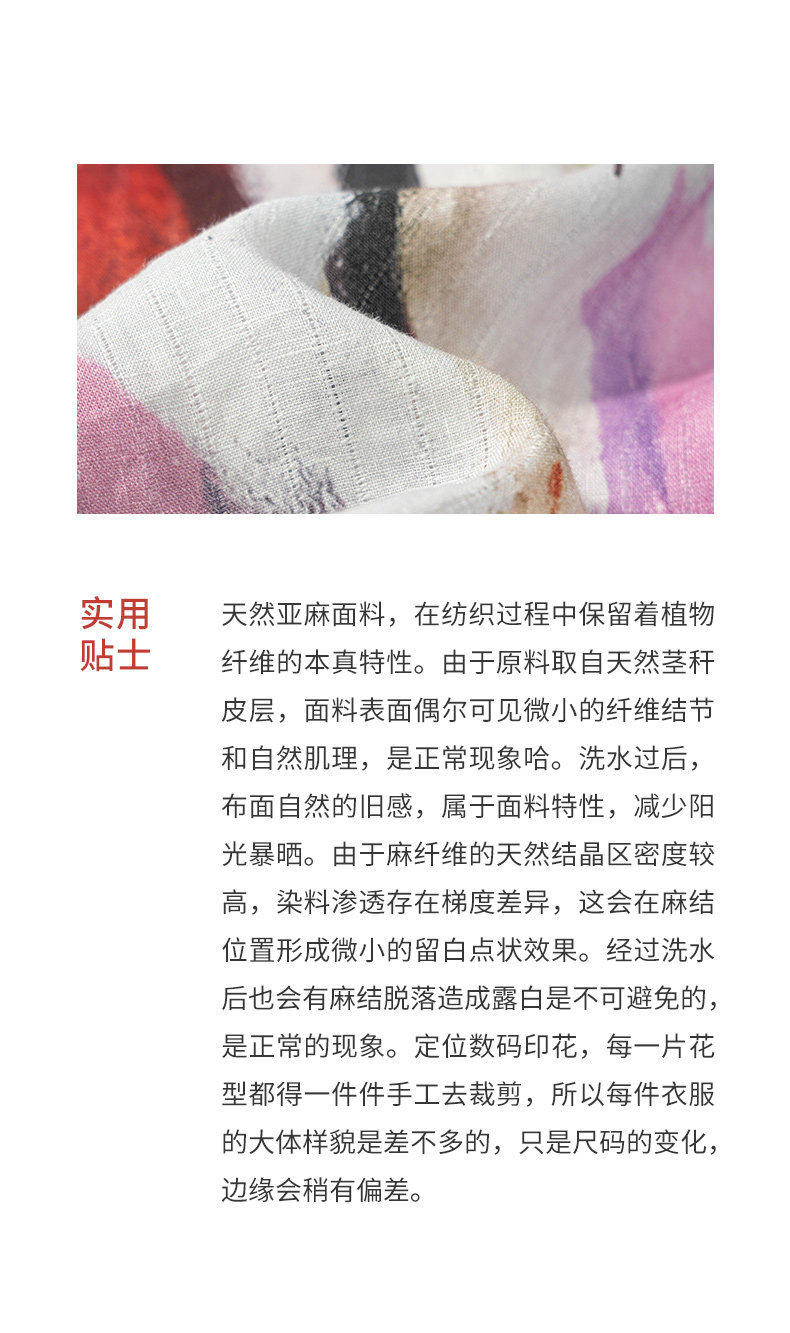 实用
贴士

天然亚麻面料，在纺织过程中保留着植物纤维的本真特性。由于原料取自天然茎秆皮层，面料表面偶尔可见微小的纤维结节和自然肌理，是正常现象哈。洗水过后，布面自然的旧感，属于面料特性，减少阳光暴晒。由于麻纤维的天然结晶区密度较高，染料渗透存在梯度差异，这会在麻结位置形成微小的留白点状效果。经过洗水后也会有麻结脱落造成露白是不可避免的，是正常的现象。定位数码印花，每一片花型都得一件件手工去裁剪，所以每件衣服的大体样貌是差不多的，只是尺码的变化，边缘会稍有偏差。